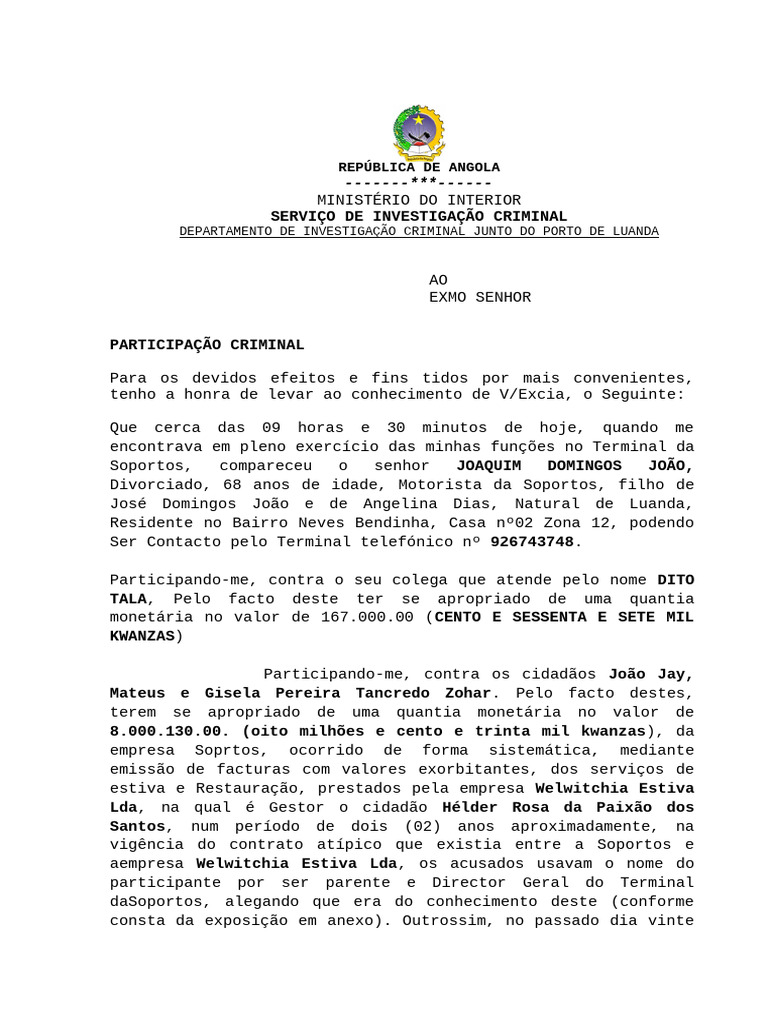 REPÚBLICA DE ANGOLA
-------***------
MINISTÉRIO DO INTERIOR
SERVIÇO DE INVESTIGAÇÃO CRIMINAL
DEPARTAMENTO DE INVESTIGAÇÃO CRIMINAL JUNTO DO PORTO DE LUANDA

AO
EXMO SENHOR

PARTICIPAÇÃO CRIMINAL

Para os devidos efeitos e fins tidos por mais convenientes, tenho a honra de levar ao conhecimento de V/Excia, o Seguinte:

Que cerca das 09 horas e 30 minutos de hoje, quando me encontrava em pleno exercício das minhas funções no Terminal da Soportos, compareceu o senhor JOAQUIM DOMINGOS JOÃO, Divorciado, 68 anos de idade, Motorista da Soportos, filho de José Domingos João e de Angelina Dias, Natural de Luanda, Residente no Bairro Neves Bendinha, Casa nº02 Zona 12, podendo Ser Contacto pelo Terminal telefónico nº 926743748.

Participando-me, contra o seu colega que atende pelo nome DITO TALA, Pelo facto deste ter se apropriado de uma quantia monetária no valor de 167.000.00 (CENTO E SESSENTA E SETE MIL KWANZAS)

Participando-me, contra os cidadãos João Jay, Mateus e Gisela Pereira Tancredo Zohar. Pelo facto destes, terem se apropriado de uma quantia monetária no valor de 8.000.130.00. (oito milhões e cento e trinta mil kwanzas), da empresa Soprtos, ocorrido de forma sistemática, mediante emissão de facturas com valores exorbitantes, dos serviços de estiva e Restauração, prestados pela empresa Welwitchia Estiva Lda, na qual é Gestor o cidadão Hélder Rosa da Paixão dos Santos, num período de dois (02) anos aproximadamente, na vigência do contrato atípico que existia entre a Soportos e aempresa Welwitchia Estiva Lda, os acusados usavam o nome do participante por ser parente e Director Geral do Terminal daSoportos, alegando que era do conhecimento deste (conforme consta da exposição em anexo). Outrossim, no passado dia vinte